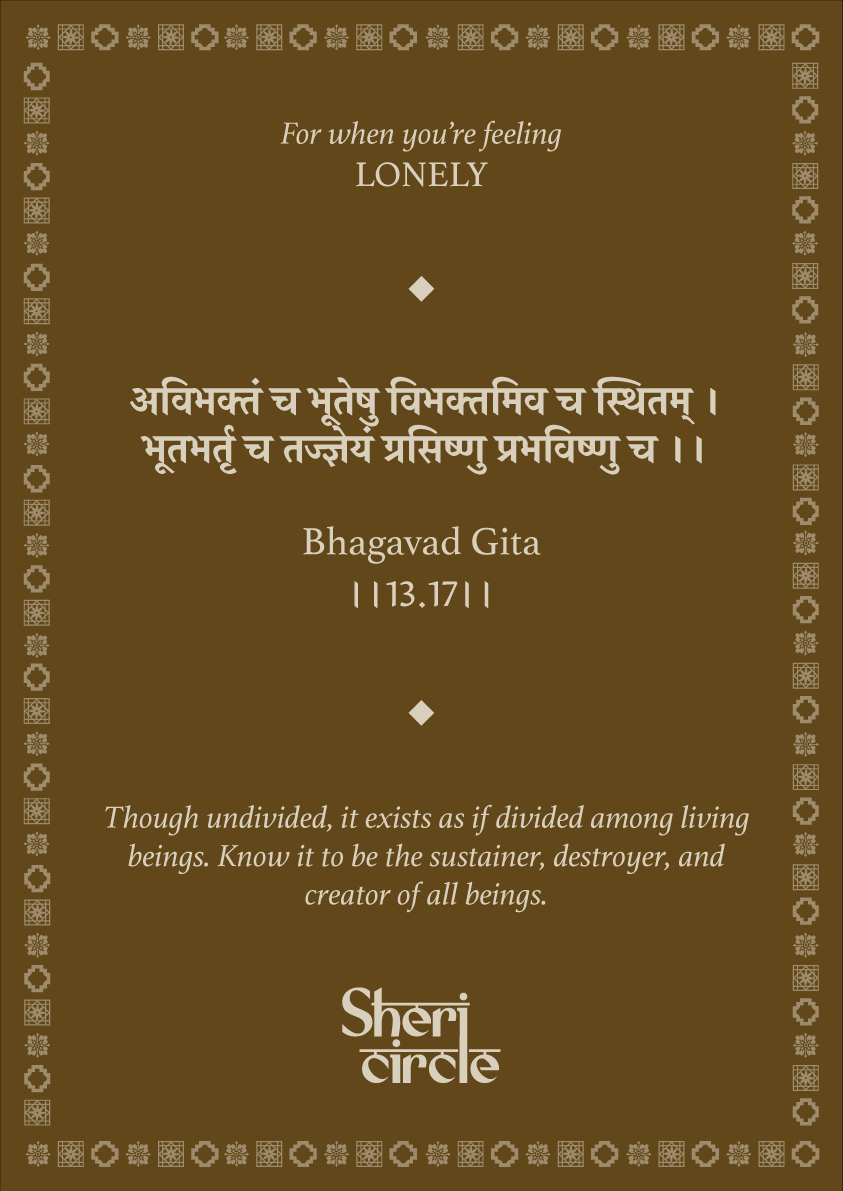 For when you're feeling
LONELY

अविभक्तं च भूतेषु विभक्तमिव च स्थितम् ।
भूतभर्तृ च तज्ज्ञेयं ग्रसिष्णु प्रभविष्णु च ।।

Bhagavad Gita
।।13.17।।

Though undivided, it exists as if divided among living beings. Know it to be the sustainer, destroyer, and creator of all beings.

Sheri circle